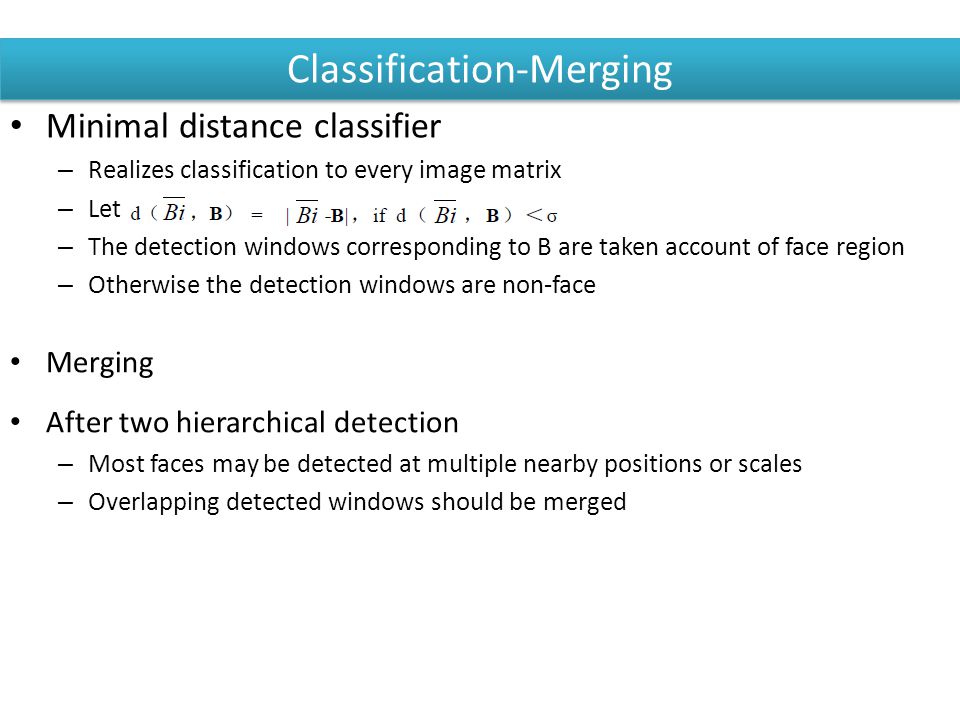 Classification-Merging

• Minimal distance classifier
– Realizes classification to every image matrix
– Let $d(\overline{Bi}, \mathbf{B}) = |\overline{Bi} - \mathbf{B}|$, if $d(\overline{Bi}, \mathbf{B}) < \sigma$
– The detection windows corresponding to B are taken account of face region
– Otherwise the detection windows are non-face

• Merging

• After two hierarchical detection
– Most faces may be detected at multiple nearby positions or scales
– Overlapping detected windows should be merged